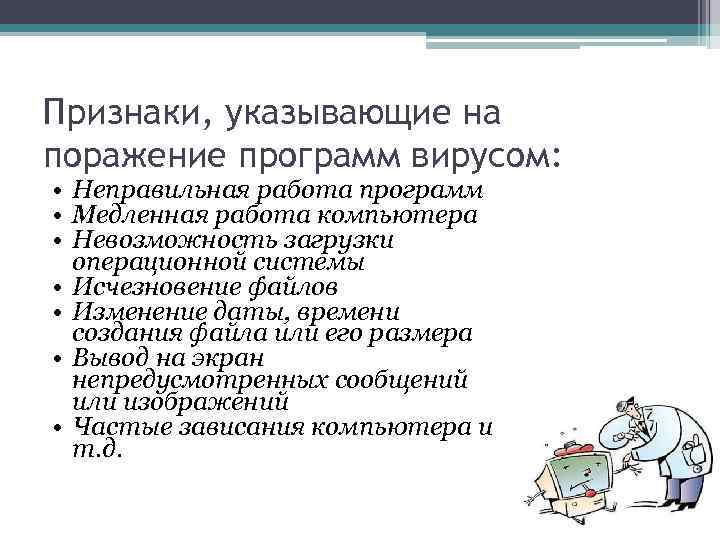 Признаки, указывающие на поражение программ вирусом:

• Неправильная работа программ
• Медленная работа компьютера
• Невозможность загрузки операционной системы
• Исчезновение файлов
• Изменение даты, времени создания файла или его размера
• Вывод на экран непредусмотренных сообщений или изображений
• Частые зависания компьютера и т.д.